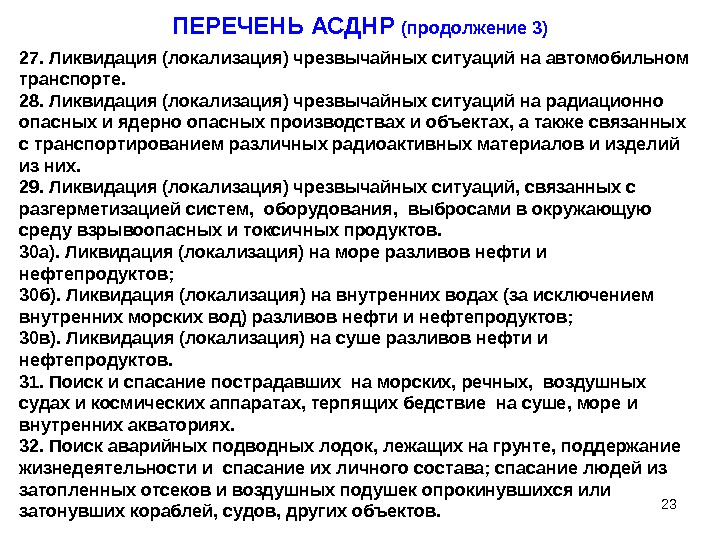 ПЕРЕЧЕНЬ АСДНР (продолжение 3)

27. Ликвидация (локализация) чрезвычайных ситуаций на автомобильном транспорте.
28. Ликвидация (локализация) чрезвычайных ситуаций на радиационно опасных и ядерно опасных производствах и объектах, а также связанных с транспортированием различных радиоактивных материалов и изделий из них.
29. Ликвидация (локализация) чрезвычайных ситуаций, связанных с разгерметизацией систем, оборудования, выбросами в окружающую среду взрывоопасных и токсичных продуктов.
30а). Ликвидация (локализация) на море разливов нефти и нефтепродуктов;
30б). Ликвидация (локализация) на внутренних водах (за исключением внутренних морских вод) разливов нефти и нефтепродуктов;
30в). Ликвидация (локализация) на суше разливов нефти и нефтепродуктов.
31. Поиск и спасание пострадавших на морских, речных, воздушных судах и космических аппаратах, терпящих бедствие на суше, море и внутренних акваториях.
32. Поиск аварийных подводных лодок, лежащих на грунте, поддержание жизнедеятельности и спасание их личного состава; спасание людей из затопленных отсеков и воздушных подушек опрокинувшихся или затонувших кораблей, судов, других объектов.

23